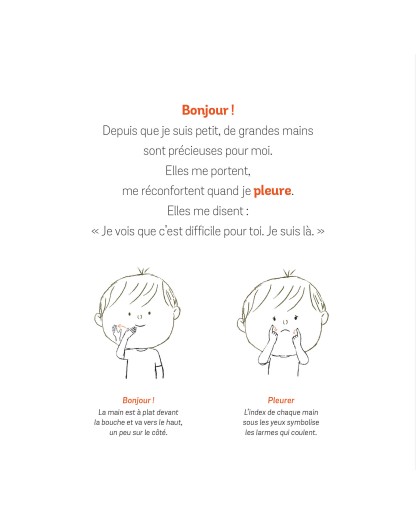 Bonjour !
Depuis que je suis petit, de grandes mains sont précieuses pour moi.
Elles me portent,
me réconfortent quand je pleure.
Elles me disent :
« Je vois que c'est difficile pour toi. Je suis là. »

Bonjour !
La main est à plat devant la bouche et va vers le haut, un peu sur le côté.

Pleurer
L'index de chaque main sous les yeux symbolise les larmes qui coulent.